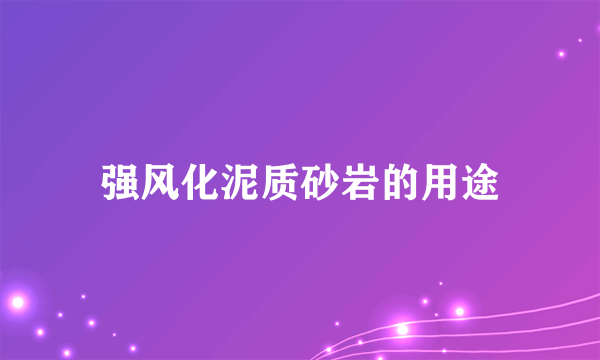 强风化泥质砂岩的用途